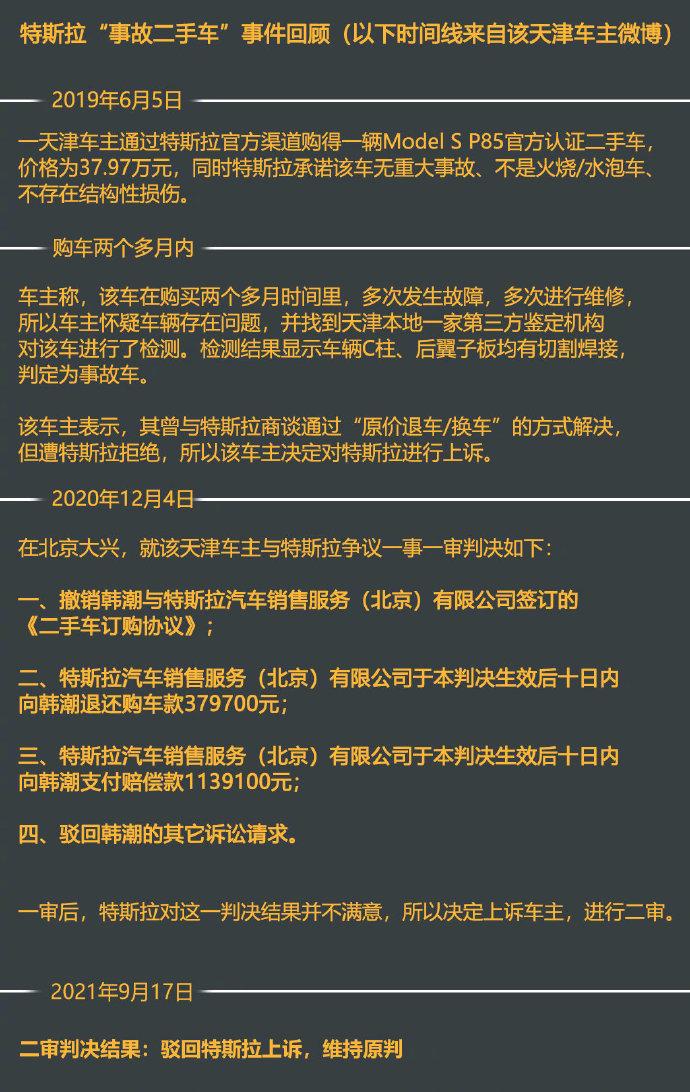 特斯拉“事故二手车”事件回顾（以下时间线来自该天津车主微博）

2019年6月5日

一天津车主通过特斯拉官方渠道购得一辆Model S P85官方认证二手车，价格为37.97万元，同时特斯拉承诺该车无重大事故、不是火烧/水泡车、不存在结构性损伤。

购车两个多月内

车主称，该车在购买两个多月时间里，多次发生故障，多次进行维修，所以车主怀疑车辆存在问题，并找到天津本地一家第三方鉴定机构对该车进行了检测。检测结果显示车辆C柱、后翼子板均有切割焊接，判定为事故车。

该车主表示，其曾与特斯拉商谈通过“原价退车/换车”的方式解决，但遭特斯拉拒绝，所以该车主决定对特斯拉进行上诉。

2020年12月4日

在北京大兴，就该天津车主与特斯拉争议一事一审判决如下：

一、撤销韩潮与特斯拉汽车销售服务（北京）有限公司签订的《二手车订购协议》；

二、特斯拉汽车销售服务（北京）有限公司于本判决生效后十日内向韩潮退还购车款379700元；

三、特斯拉汽车销售服务（北京）有限公司于本判决生效后十日内向韩潮支付赔偿款1139100元；

四、驳回韩潮的其它诉讼请求。

一审后，特斯拉对这一判决结果并不满意，所以决定上诉车主，进行二审。

2021年9月17日

二审判决结果：驳回特斯拉上诉，维持原判